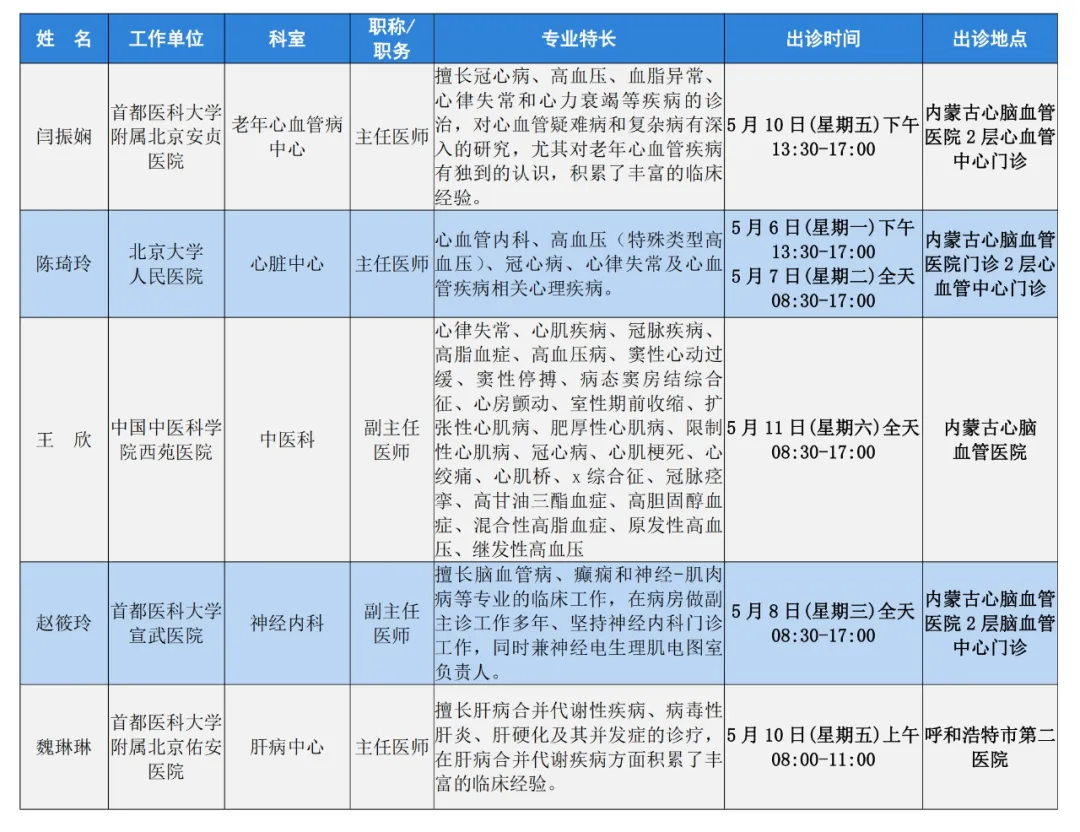 | 姓 名 | 工作单位 | 科室 | 职称/职务 | 专业特长 | 出诊时间 | 出诊地点 |
|---|---|---|---|---|---|---|
| 闫振娴 | 首都医科大学附属北京安贞医院 | 老年心血管病中心 | 主任医师 | 擅长冠心病、高血压、血脂异常、心律失常和心力衰竭等疾病的诊治，对心血管疑难病和复杂病有深入的研究，尤其对老年心血管疾病有独到的认识，积累了丰富的临床经验。 | 5月10日(星期五)下午 13:30-17:00 | 内蒙古心脑血管医院2层心血管中心门诊 |
| 陈琦玲 | 北京大学人民医院 | 心脏中心 | 主任医师 | 心血管内科、高血压（特殊类型高血压）、冠心病、心律失常及心血管疾病相关心理疾病。 | 5月6日(星期一)下午 13:30-17:00 5月7日(星期二)全天 08:30-17:00 | 内蒙古心脑血管医院门诊2层心血管中心门诊 |
| 王 欣 | 中国中医科学院西苑医院 | 中医科 | 副主任医师 | 心律失常、心肌疾病、冠脉疾病、高脂血症、高血压病、窦性心动过缓、窦性停搏、病态窦房结综合征、心房颤动、室性期前收缩、扩张性心肌病、肥厚性心肌病、限制性心肌病、冠心病、心肌梗死、心绞痛、心肌桥、x综合征、冠脉痉挛、高甘油三酯血症、高胆固醇血症、混合性高脂血症、原发性高血压、继发性高血压 | 5月11日(星期六)全天 08:30-17:00 | 内蒙古心脑血管医院 |
| 赵筱玲 | 首都医科大学宣武医院 | 神经内科 | 副主任医师 | 擅长脑血管病、癫痫和神经-肌肉病等专业的临床工作，在病房做副主诊工作多年、坚持神经内科门诊工作，同时兼神经电生理肌电图室负责人。 | 5月8日(星期三)全天 08:30-17:00 | 内蒙古心脑血管医院2层脑血管中心门诊 |
| 魏琳琳 | 首都医科大学附属北京佑安医院 | 肝病中心 | 主任医师 | 擅长肝病合并代谢性疾病、病毒性肝炎、肝硬化及其并发症的诊疗，在肝病合并代谢疾病方面积累了丰富的临床经验。 | 5月10日(星期五)上午 08:00-11:00 | 呼和浩特市第二医院 |